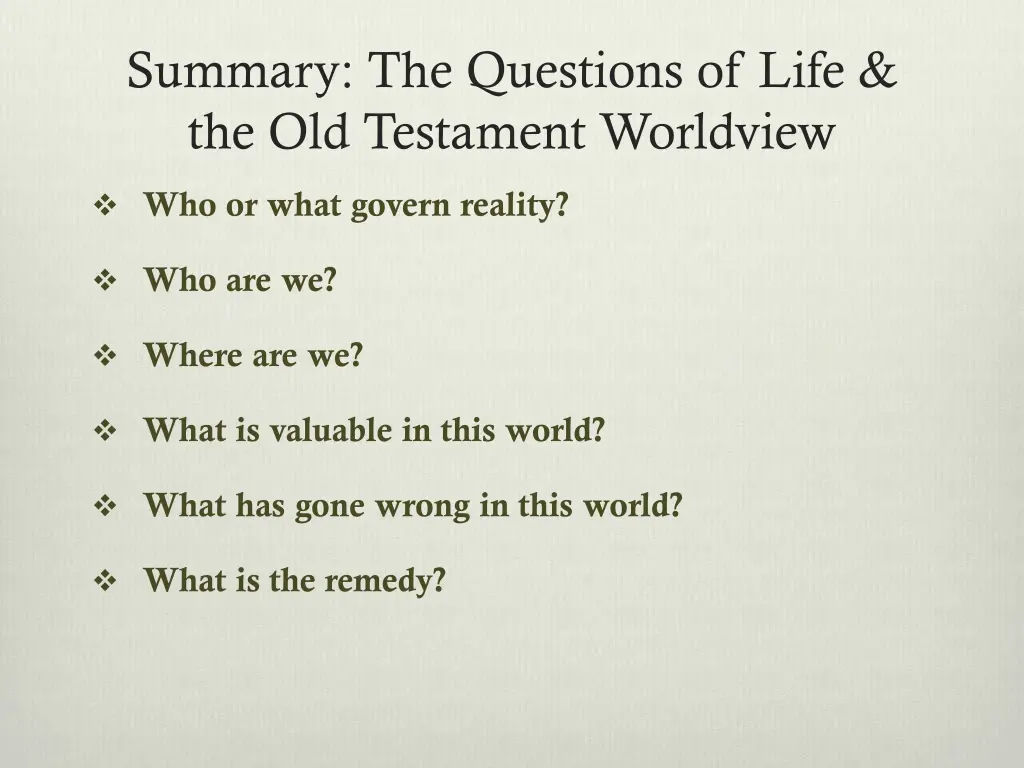 Summary: The Questions of Life & the Old Testament Worldview

❖ Who or what govern reality?

❖ Who are we?

❖ Where are we?

❖ What is valuable in this world?

❖ What has gone wrong in this world?

❖ What is the remedy?